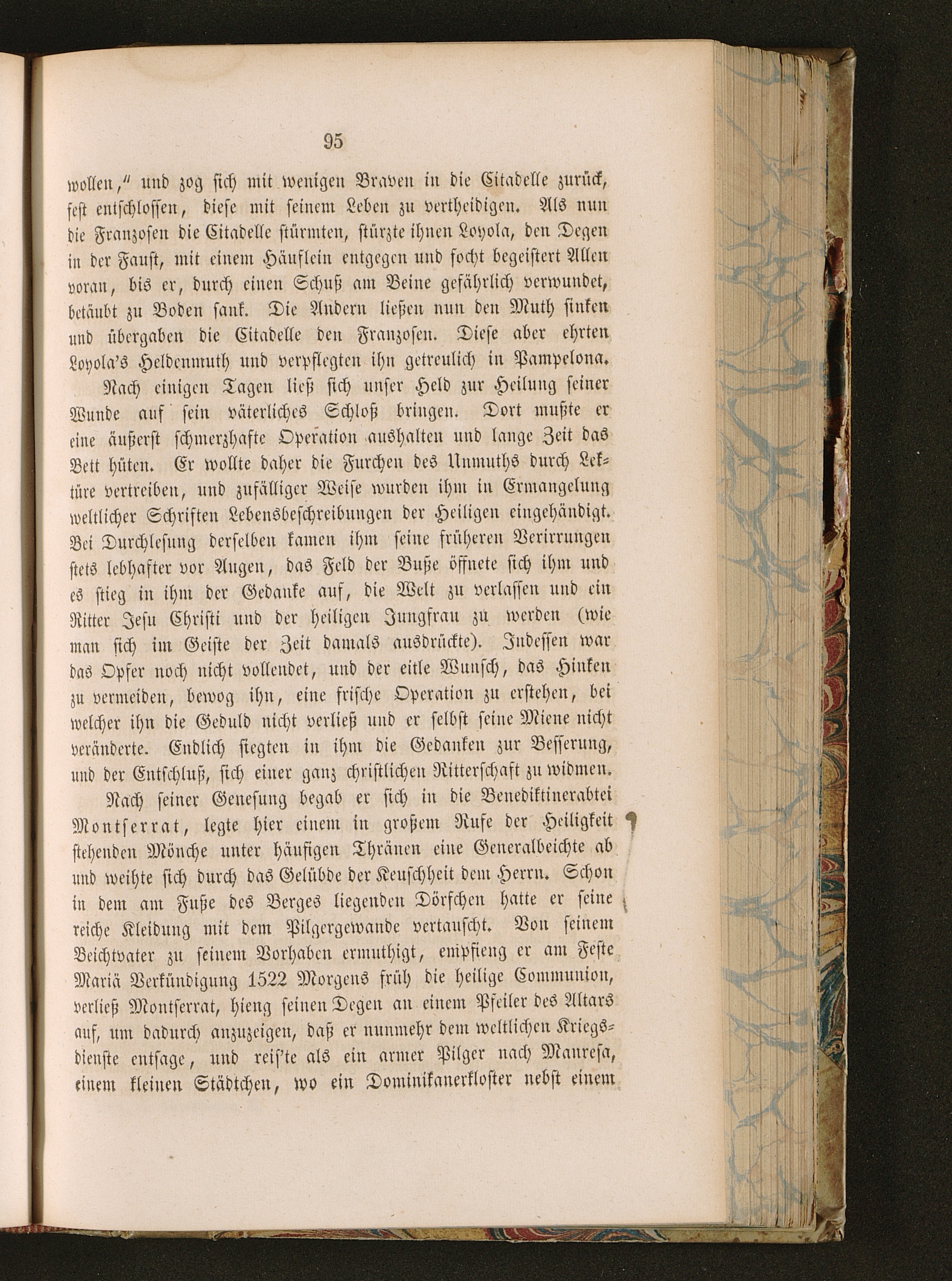 95

wollen," und zog sich mit wenigen Braven in die Citadelle zurück, fest entschlossen, diese mit seinem Leben zu vertheidigen. Als nun die Franzosen die Citadelle stürmten, stürzte ihnen Loyola, den Degen in der Faust, mit einem Häuflein entgegen und focht begeistert Allen voran, bis er, durch einen Schuß am Beine gefährlich verwundet, betäubt zu Boden sank. Die Andern ließen nun den Muth sinken und übergaben die Citadelle den Franzosen. Diese aber ehrten Loyola's Heldenmuth und verpflegten ihn getreulich in Pampelona.

Nach einigen Tagen ließ sich unser Held zur Heilung seiner Wunde auf sein väterliches Schloß bringen. Dort mußte er eine äußerst schmerzhafte Operation aushalten und lange Zeit das Bett hüten. Er wollte daher die Furchen des Unmuths durch Lektüre vertreiben, und zufälliger Weise wurden ihm in Ermangelung weltlicher Schriften Lebensbeschreibungen der Heiligen eingehändigt. Bei Durchlesung derselben kamen ihm seine früheren Verirrungen stets lebhafter vor Augen, das Feld der Buße öffnete sich ihm und es stieg in ihm der Gedanke auf, die Welt zu verlassen und ein Ritter Jesu Christi und der heiligen Jungfrau zu werden (wie man sich im Geiste der Zeit damals ausdrückte). Indessen war das Opfer noch nicht vollendet, und der eitle Wunsch, das Hinken zu vermeiden, bewog ihn, eine frische Operation zu erstehen, bei welcher ihn die Geduld nicht verließ und er selbst seine Miene nicht veränderte. Endlich siegten in ihm die Gedanken zur Besserung, und der Entschluß, sich einer ganz christlichen Ritterschaft zu widmen.

Nach seiner Genesung begab er sich in die Benediktinerabtei Montserrat, legte hier einem in großem Rufe der Heiligkeit stehenden Mönche unter häufigen Thränen eine Generalbeichte ab und weihte sich durch das Gelübde der Keuschheit dem Herrn. Schon in dem am Fuße des Berges liegenden Dörfchen hatte er seine reiche Kleidung mit dem Pilgergewande vertauscht. Von seinem Beichtvater zu seinem Vorhaben ermuthigt, empfieng er am Feste Mariä Verkündigung 1522 Morgens früh die heilige Communion, verließ Montserrat, hieng seinen Degen an einem Pfeiler des Altars auf, um dadurch anzuzeigen, daß er nunmehr dem weltlichen Kriegsdienste entsage, und reis'te als ein armer Pilger nach Manresa, einem kleinen Städtchen, wo ein Dominikanerkloster nebst einem